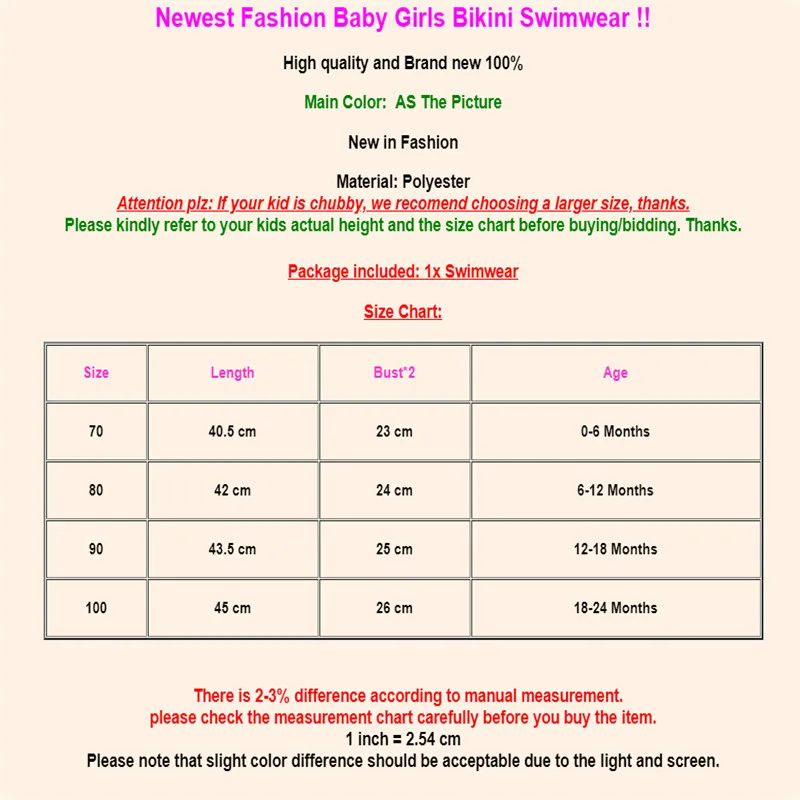 Newest Fashion Baby Girls Bikini Swimwear !!

High quality and Brand new 100%

Main Color: AS The Picture

New in Fashion

Material: Polyester
Attention plz: If your kid is chubby, we recomend choosing a larger size, thanks.
Please kindly refer to your kids actual height and the size chart before buying/bidding. Thanks.

Package included: 1x Swimwear

Size Chart:

| Size | Length | Bust*2 | Age |
|---|---|---|---|
| 70 | 40.5 cm | 23 cm | 0-6 Months |
| 80 | 42 cm | 24 cm | 6-12 Months |
| 90 | 43.5 cm | 25 cm | 12-18 Months |
| 100 | 45 cm | 26 cm | 18-24 Months |

There is 2-3% difference according to manual measurement.
please check the measurement chart carefully before you buy the item.
1 inch = 2.54 cm
Please note that slight color difference should be acceptable due to the light and screen.